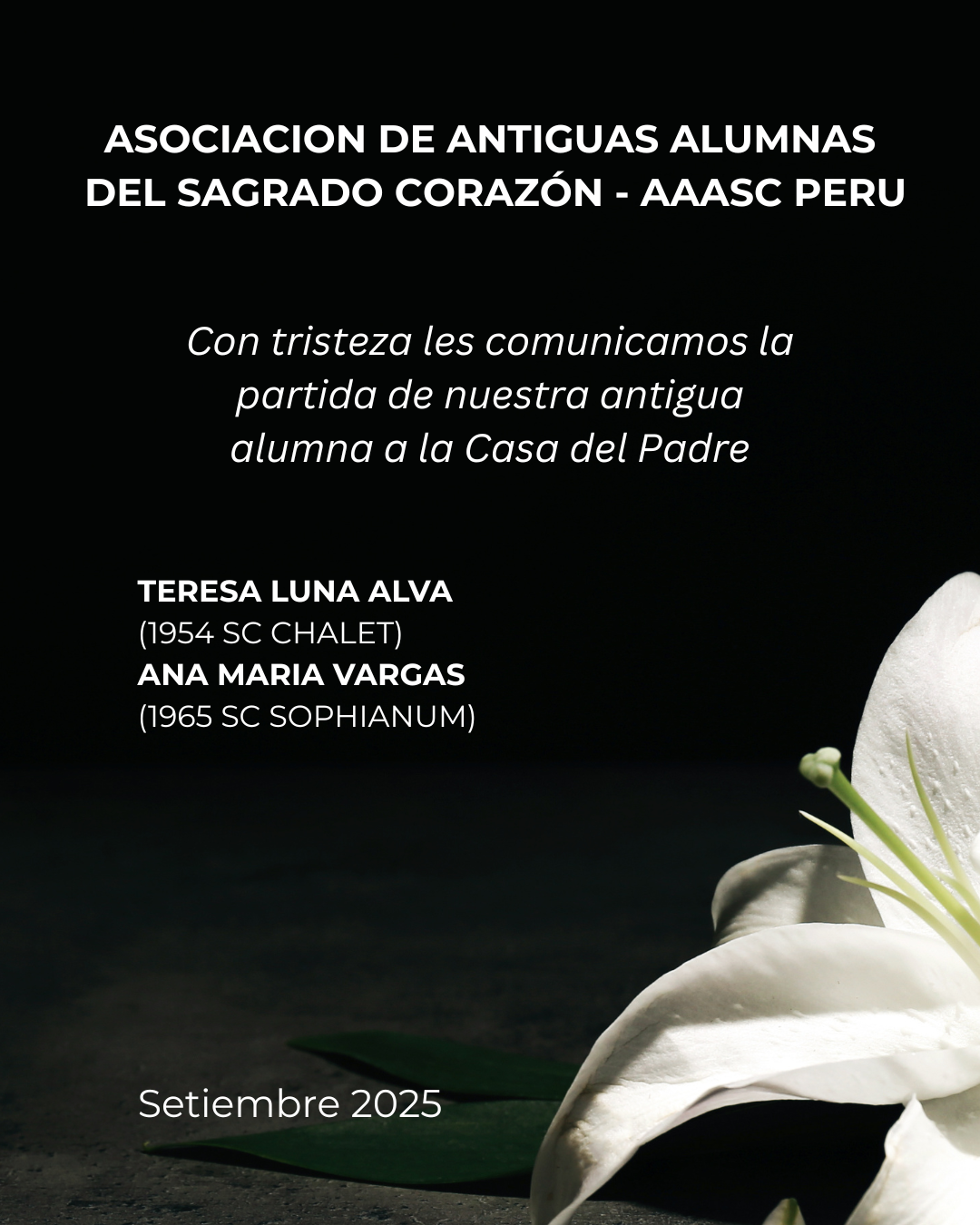 ASOCIACION DE ANTIGUAS ALUMNAS DEL SAGRADO CORAZÓN - AAASC PERU

Con tristeza les comunicamos la partida de nuestra antigua alumna a la Casa del Padre

TERESA LUNA ALVA
(1954 SC CHALET)
ANA MARIA VARGAS
(1965 SC SOPHIANUM)

Setiembre 2025